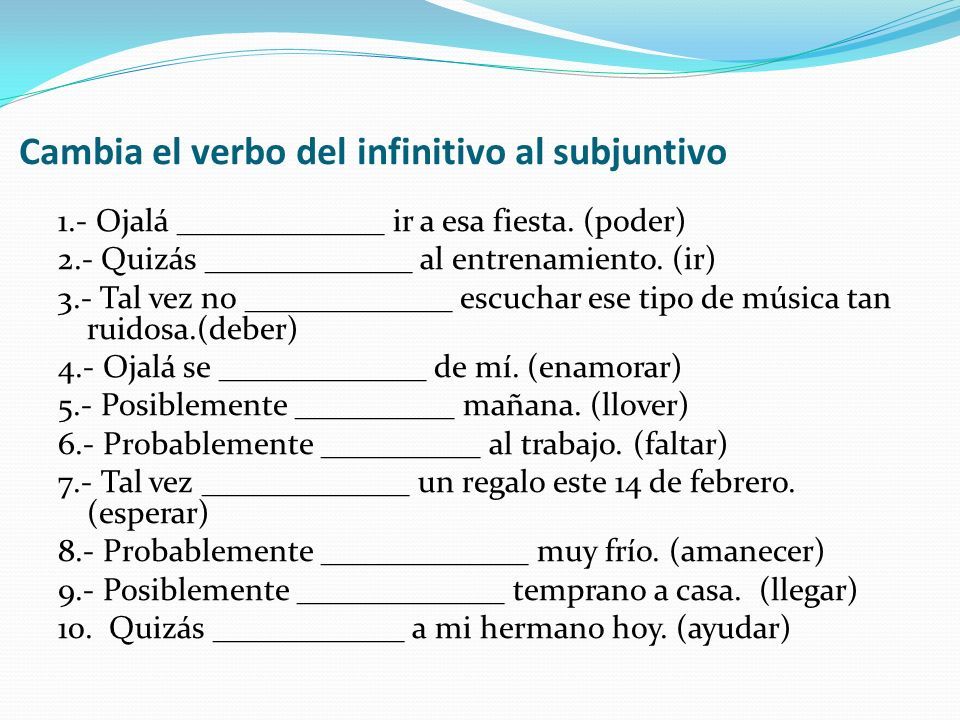 Cambia el verbo del infinitivo al subjuntivo

1.- Ojalá _____________ ir a esa fiesta. (poder)
2.- Quizás _____________ al entrenamiento. (ir)
3.- Tal vez no _____________ escuchar ese tipo de música tan ruidosa.(deber)
4.- Ojalá se _____________ de mí. (enamorar)
5.- Posiblemente __________ mañana. (llover)
6.- Probablemente __________ al trabajo. (faltar)
7.- Tal vez _____________ un regalo este 14 de febrero. (esperar)
8.- Probablemente _____________ muy frío. (amanecer)
9.- Posiblemente _____________ temprano a casa. (llegar)
10. Quizás ____________ a mi hermano hoy. (ayudar)